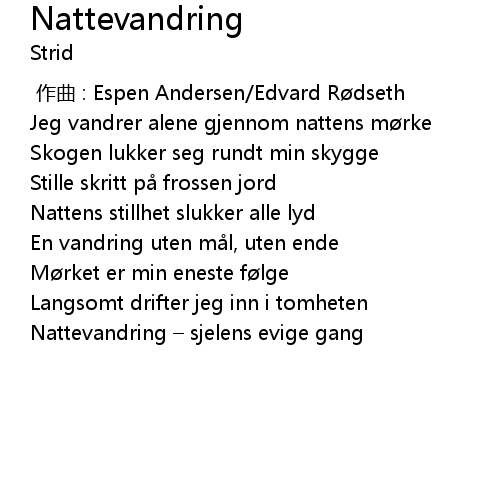 Nattevandring
Strid

作曲 : Espen Andersen/Edvard Rødseth
Jeg vandrer alene gjennom nattens mørke
Skogen lukker seg rundt min skygge
Stille skritt på frossen jord
Nattens stillhet slukker alle lyd
En vandring uten mål, uten ende
Mørket er min eneste følge
Langsomt drifter jeg inn i tomheten
Nattevandring – sjelens evige gang